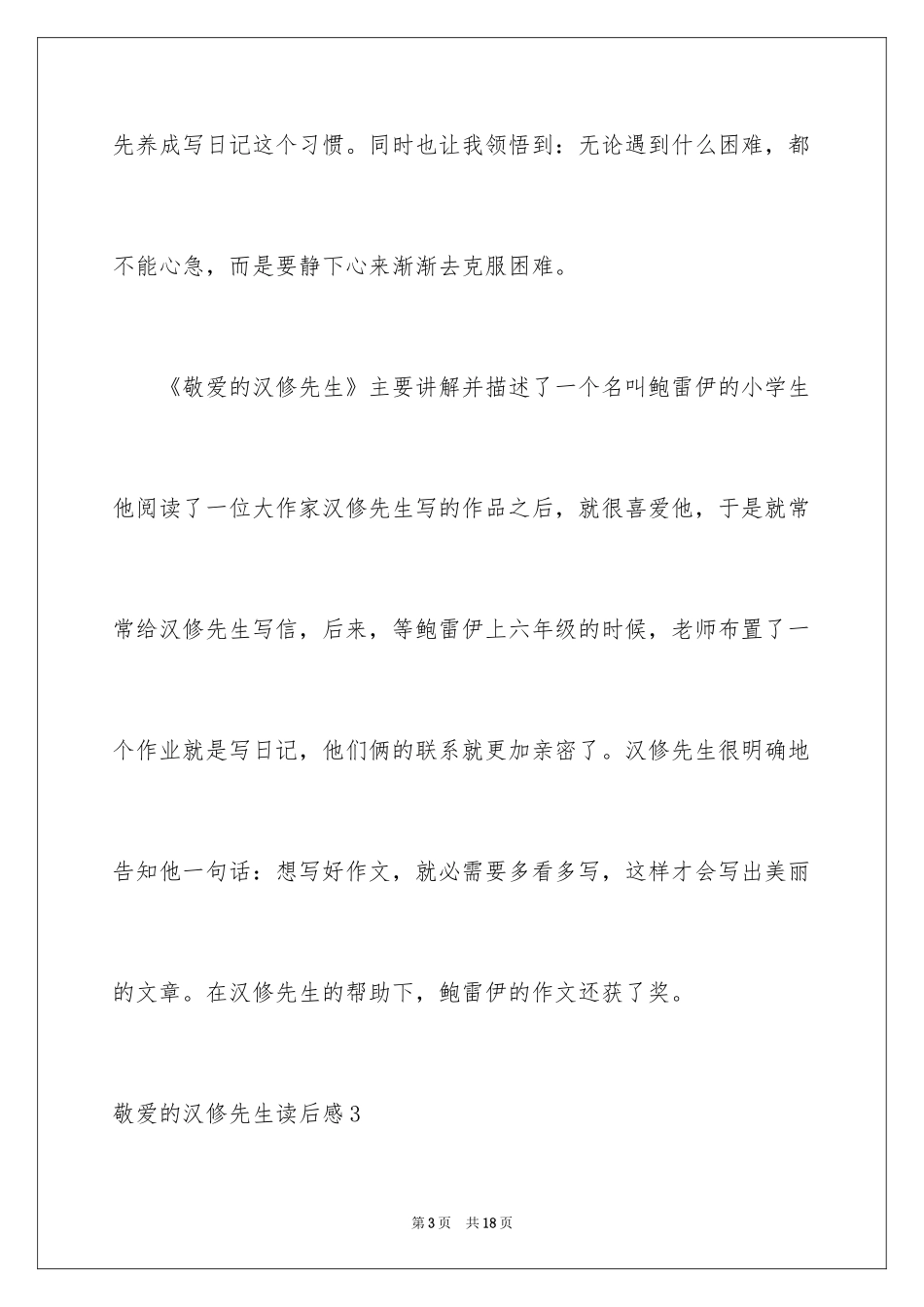 先养成写日记这个习惯。同时也让我领悟到：无论遇到什么困难，都不能心急，而是要静下心来渐渐去克服困难。

《敬爱的汉修先生》主要讲解并描述了一个名叫鲍雷伊的小学生他阅读了一位大作家汉修先生写的作品之后，就很喜爱他，于是就常常给汉修先生写信，后来，等鲍雷伊上六年级的时候，老师布置了一个作业就是写日记，他们俩的联系就更加亲密了。汉修先生很明确地告知他一句话：想写好作文，就必需要多看多写，这样才会写出美丽的文章。在汉修先生的帮助下，鲍雷伊的作文还获了奖。

敬爱的汉修先生读后感3

第3页　共18页